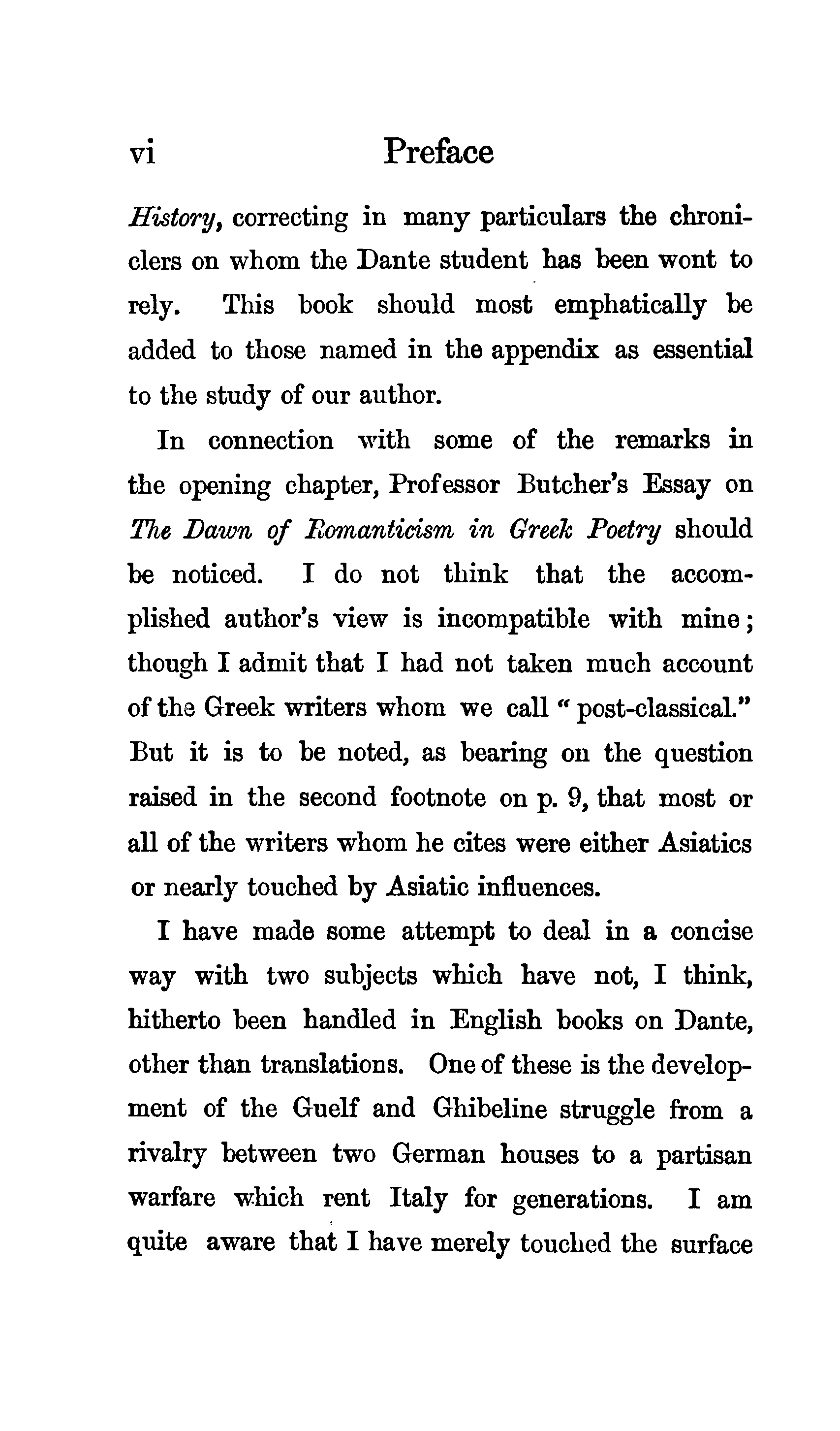 vi Preface

History, correcting in many particulars the chroniclers on whom the Dante student has been wont to rely. This book should most emphatically be added to those named in the appendix as essential to the study of our author.

In connection with some of the remarks in the opening chapter, Professor Butcher's Essay on The Dawn of Romanticism in Greek Poetry should be noticed. I do not think that the accomplished author's view is incompatible with mine; though I admit that I had not taken much account of the Greek writers whom we call "post-classical." But it is to be noted, as bearing on the question raised in the second footnote on p. 9, that most or all of the writers whom he cites were either Asiatics or nearly touched by Asiatic influences.

I have made some attempt to deal in a concise way with two subjects which have not, I think, hitherto been handled in English books on Dante, other than translations. One of these is the development of the Guelf and Ghibeline struggle from a rivalry between two German houses to a partisan warfare which rent Italy for generations. I am quite aware that I have merely touched the surface